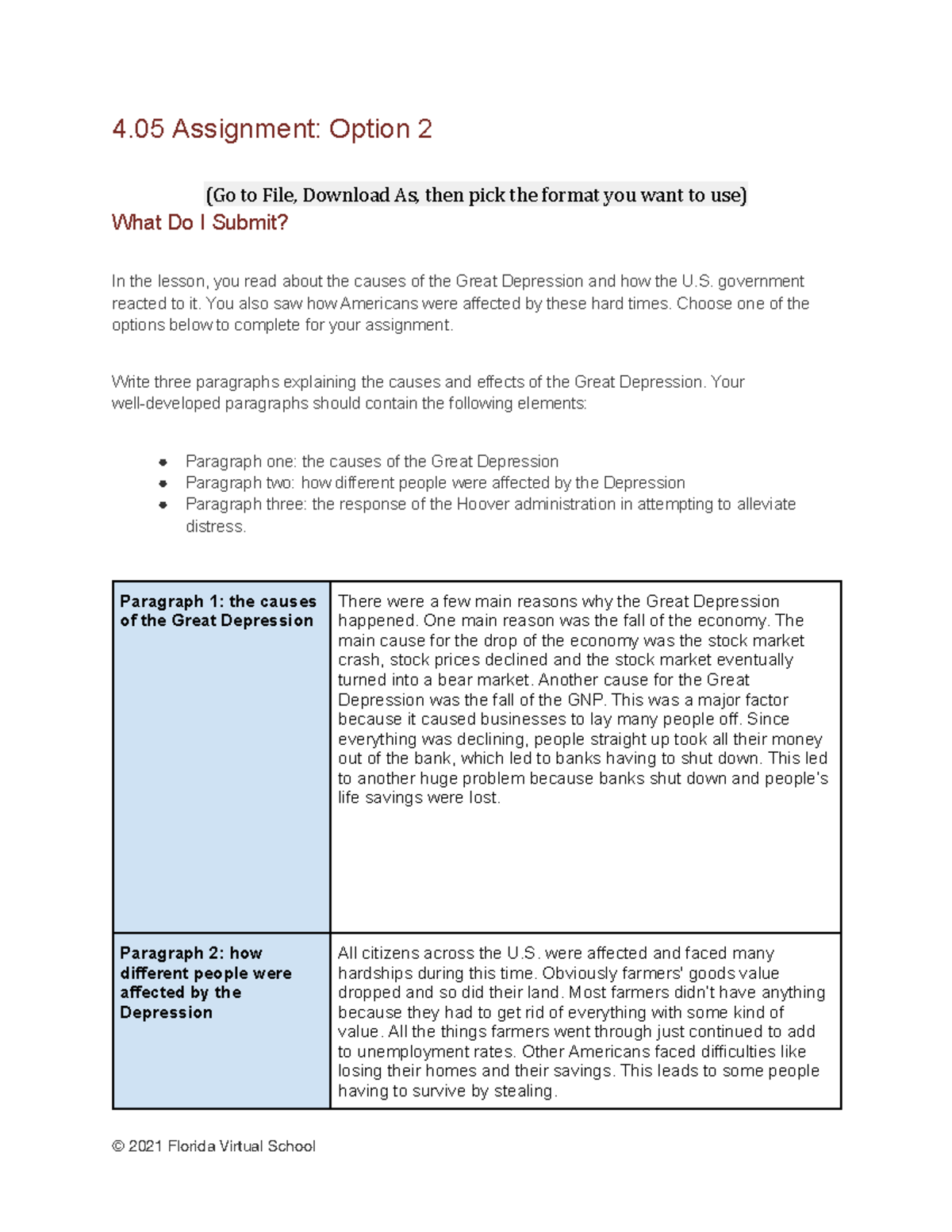 4.05 Assignment: Option 2

(Go to File, Download As, then pick the format you want to use)

What Do I Submit?

In the lesson, you read about the causes of the Great Depression and how the U.S. government reacted to it. You also saw how Americans were affected by these hard times. Choose one of the options below to complete for your assignment.

Write three paragraphs explaining the causes and effects of the Great Depression. Your well-developed paragraphs should contain the following elements:

- Paragraph one: the causes of the Great Depression
- Paragraph two: how different people were affected by the Depression
- Paragraph three: the response of the Hoover administration in attempting to alleviate distress.

| Paragraph 1: the causes of the Great Depression | There were a few main reasons why the Great Depression happened. One main reason was the fall of the economy. The main cause for the drop of the economy was the stock market crash, stock prices declined and the stock market eventually turned into a bear market. Another cause for the Great Depression was the fall of the GNP. This was a major factor because it caused businesses to lay many people off. Since everything was declining, people straight up took all their money out of the bank, which led to banks having to shut down. This led to another huge problem because banks shut down and people's life savings were lost. |
|---|---|
| Paragraph 2: how different people were affected by the Depression | All citizens across the U.S. were affected and faced many hardships during this time. Obviously farmers' goods value dropped and so did their land. Most farmers didn't have anything because they had to get rid of everything with some kind of value. All the things farmers went through just continued to add to unemployment rates. Other Americans faced difficulties like losing their homes and their savings. This leads to some people having to survive by stealing. |

© 2021 Florida Virtual School